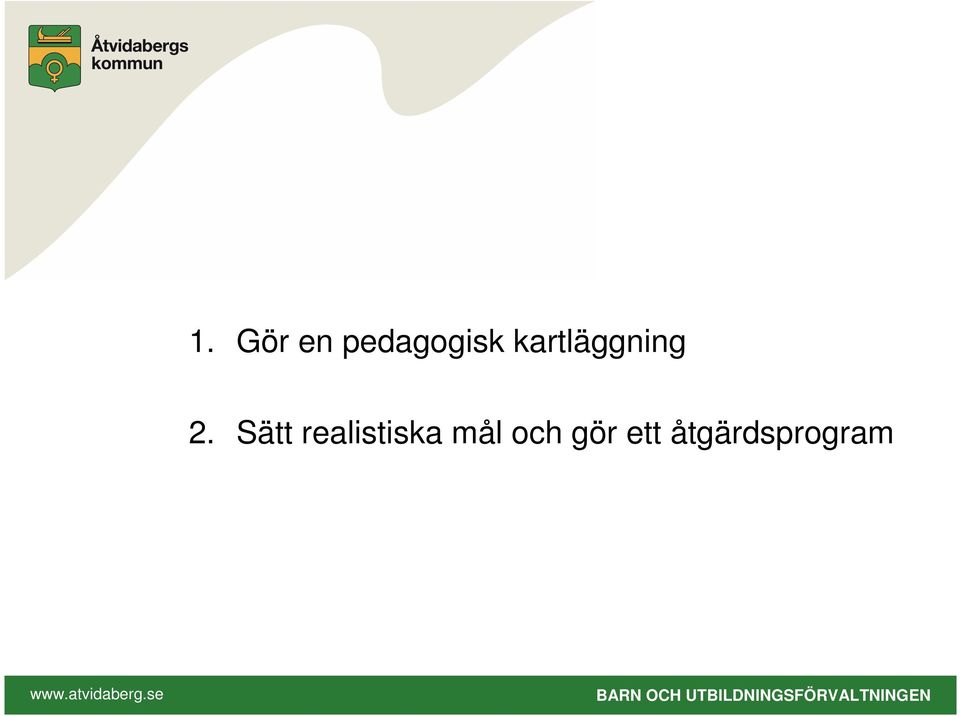 Åtvidabergs kommun

1. Gör en pedagogisk kartläggning

2. Sätt realistiska mål och gör ett åtgärdsprogram

www.atvidaberg.se

BARN OCH UTBILDNINGSFÖRVALTNINGEN